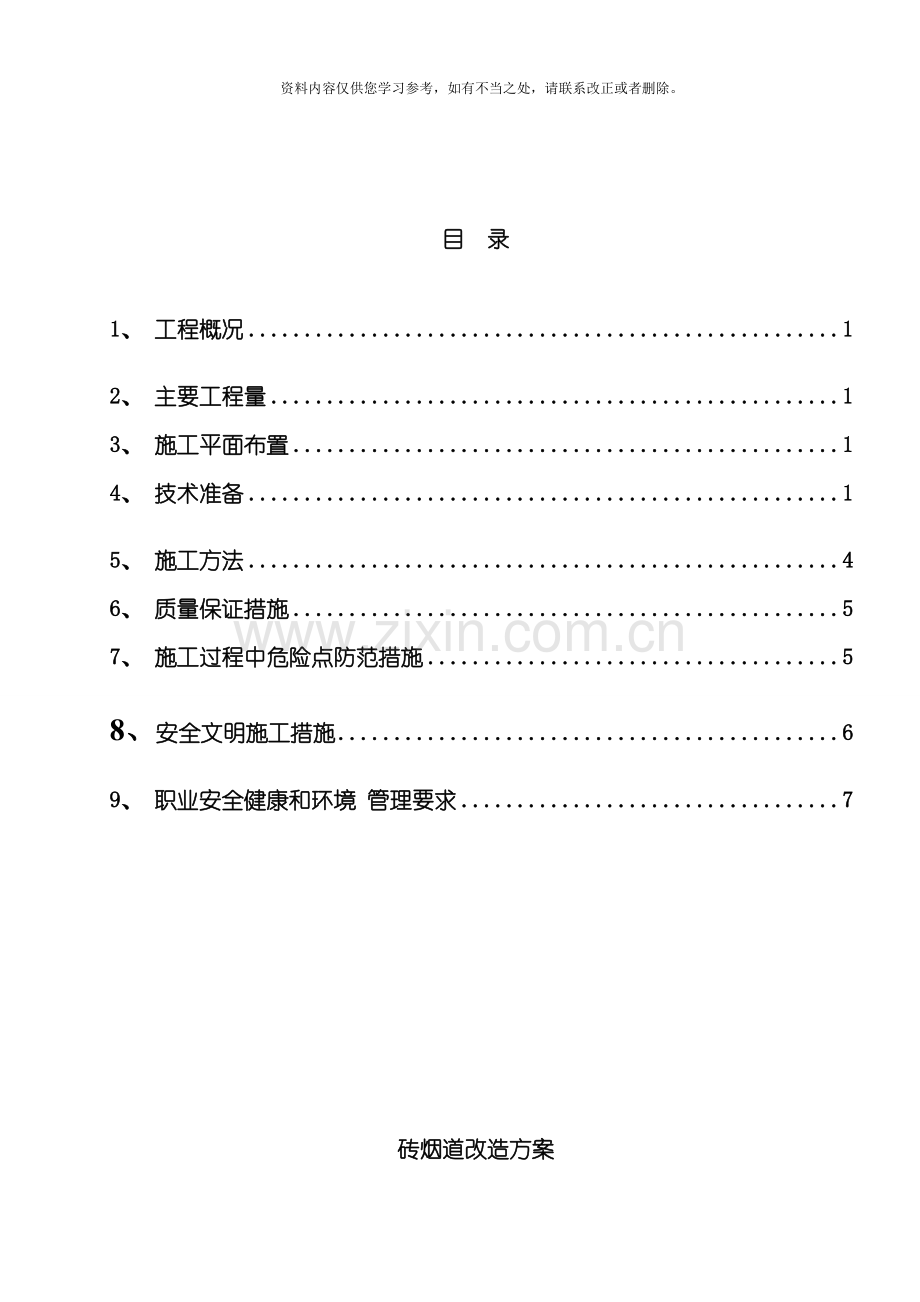 资料内容仅供您学习参考，如有不当之处，请联系改正或者删除。

目 录

1、 工程概况 1

2、 主要工程量 1

3、 施工平面布置 1

4、 技术准备 1

5、 施工方法 4

6、 质量保证措施 5

7、 施工过程中危险点防范措施 5

8、安全文明施工措施 6

9、 职业安全健康和环境 管理要求 7

砖烟道改造方案

www.zixin.com.cn